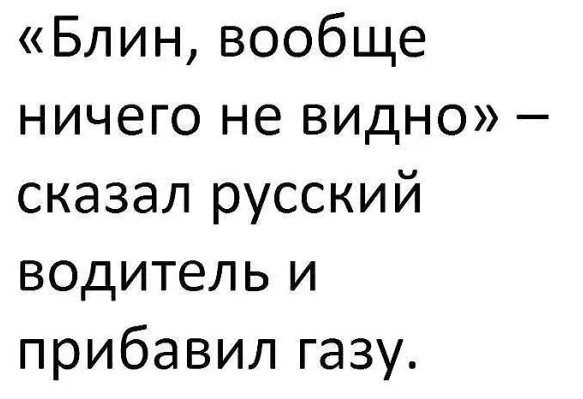 «Блин, вообще ничего не видно» – сказал русский водитель и прибавил газу.